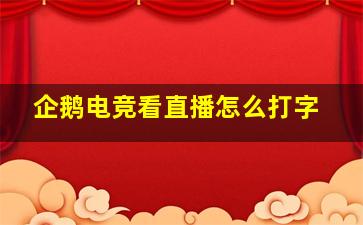 企鹅电竞看直播怎么打字